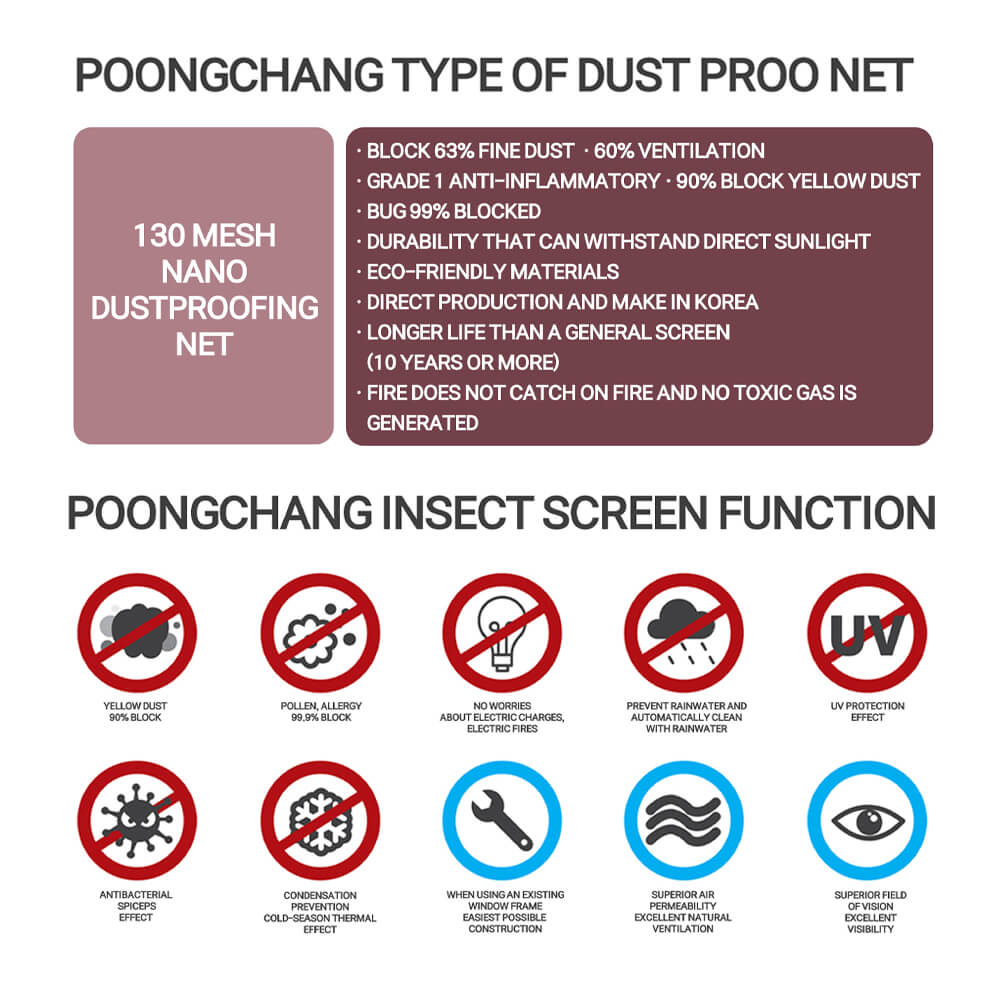 POONGCHANG TYPE OF DUST PROO NET

130 MESH NANO DUSTPROOFING NET

· BLOCK 63% FINE DUST · 60% VENTILATION
· GRADE 1 ANTI-INFLAMMATORY · 90% BLOCK YELLOW DUST
· BUG 99% BLOCKED
· DURABILITY THAT CAN WITHSTAND DIRECT SUNLIGHT
· ECO-FRIENDLY MATERIALS
· DIRECT PRODUCTION AND MAKE IN KOREA
· LONGER LIFE THAN A GENERAL SCREEN (10 YEARS OR MORE)
· FIRE DOES NOT CATCH ON FIRE AND NO TOXIC GAS IS GENERATED

POONGCHANG INSECT SCREEN FUNCTION

UV

YELLOW DUST 90% BLOCK

POLLEN, ALLERGY 99,9% BLOCK

NO WORRIES ABOUT ELECTRIC CHARGES, ELECTRIC FIRES

PREVENT RAINWATER AND AUTOMATICALLY CLEAN WITH RAINWATER

UV PROTECTION EFFECT

ANTIBACTERIAL SPICEPS EFFECT

CONDENSATION PREVENTION COLD-SEASON THERMAL EFFECT

WHEN USING AN EXISTING WINDOW FRAME EASIEST POSSIBLE CONSTRUCTION

SUPERIOR AIR PERMEABILITY EXCELLENT NATURAL VENTILATION

SUPERIOR FIELD OF VISION EXCELLENT VISIBILITY